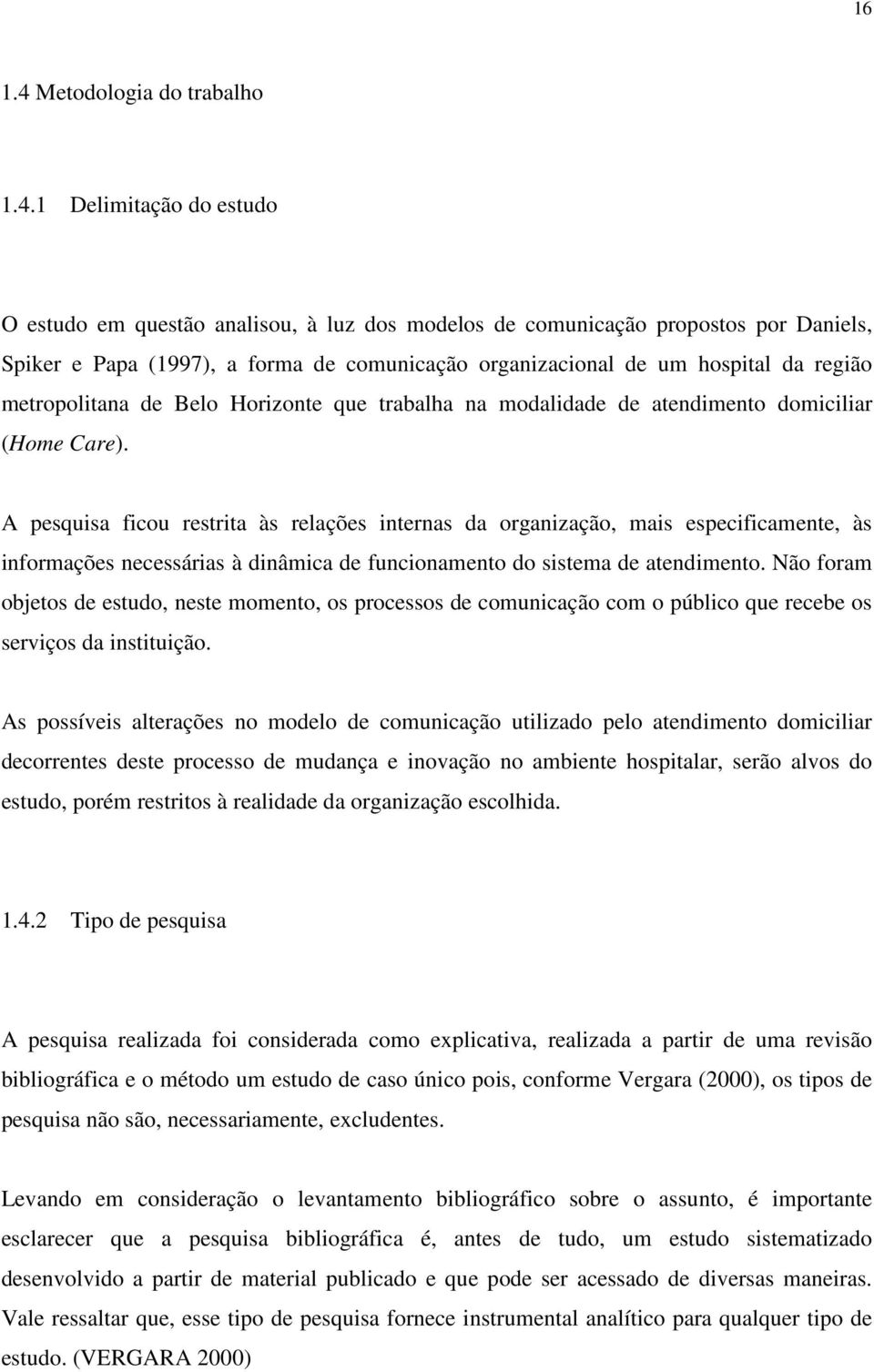 16

1.4 Metodologia do trabalho

1.4.1 Delimitação do estudo

O estudo em questão analisou, à luz dos modelos de comunicação propostos por Daniels, Spiker e Papa (1997), a forma de comunicação organizacional de um hospital da região metropolitana de Belo Horizonte que trabalha na modalidade de atendimento domiciliar (Home Care).

A pesquisa ficou restrita às relações internas da organização, mais especificamente, às informações necessárias à dinâmica de funcionamento do sistema de atendimento. Não foram objetos de estudo, neste momento, os processos de comunicação com o público que recebe os serviços da instituição.

As possíveis alterações no modelo de comunicação utilizado pelo atendimento domiciliar decorrentes deste processo de mudança e inovação no ambiente hospitalar, serão alvos do estudo, porém restritos à realidade da organização escolhida.

1.4.2 Tipo de pesquisa

A pesquisa realizada foi considerada como explicativa, realizada a partir de uma revisão bibliográfica e o método um estudo de caso único pois, conforme Vergara (2000), os tipos de pesquisa não são, necessariamente, excludentes.

Levando em consideração o levantamento bibliográfico sobre o assunto, é importante esclarecer que a pesquisa bibliográfica é, antes de tudo, um estudo sistematizado desenvolvido a partir de material publicado e que pode ser acessado de diversas maneiras. Vale ressaltar que, esse tipo de pesquisa fornece instrumental analítico para qualquer tipo de estudo. (VERGARA 2000)